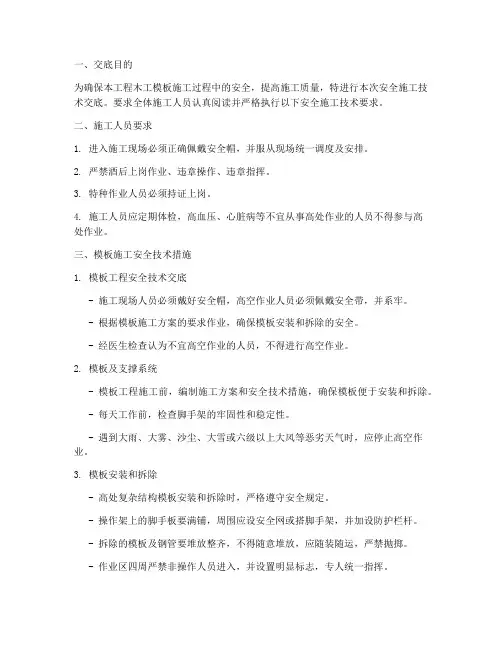 一、交底目的

为确保本工程木工模板施工过程中的安全，提高施工质量，特进行本次安全施工技术交底。要求全体施工人员认真阅读并严格执行以下安全施工技术要求。

二、施工人员要求

1. 进入施工现场必须正确佩戴安全帽，并服从现场统一调度及安排。

2. 严禁酒后上岗作业、违章操作、违章指挥。

3. 特种作业人员必须持证上岗。

4. 施工人员应定期体检，高血压、心脏病等不宜从事高处作业的人员不得参与高处作业。

三、模板施工安全技术措施

1. 模板工程安全技术交底

- 施工现场人员必须戴好安全帽，高空作业人员必须佩戴安全带，并系牢。

- 根据模板施工方案的要求作业，确保模板安装和拆除的安全。

- 经医生检查认为不宜高空作业的人员，不得进行高空作业。

2. 模板及支撑系统

- 模板工程施工前，编制施工方案和安全技术措施，确保模板便于安装和拆除。

- 每天工作前，检查脚手架的牢固性和稳定性。

- 遇到大雨、大雾、沙尘、大雪或六级以上大风等恶劣天气时，应停止高空作业。

3. 模板安装和拆除

- 高处复杂结构模板安装和拆除时，严格遵守安全规定。

- 操作架上的脚手板要满铺，周围应设安全网或搭脚手架，并加设防护栏杆。

- 拆除的模板及钢管要堆放整齐，不得随意堆放，应随装随运，严禁抛掷。

- 作业区四周严禁非操作人员进入，并设置明显标志，专人统一指挥。